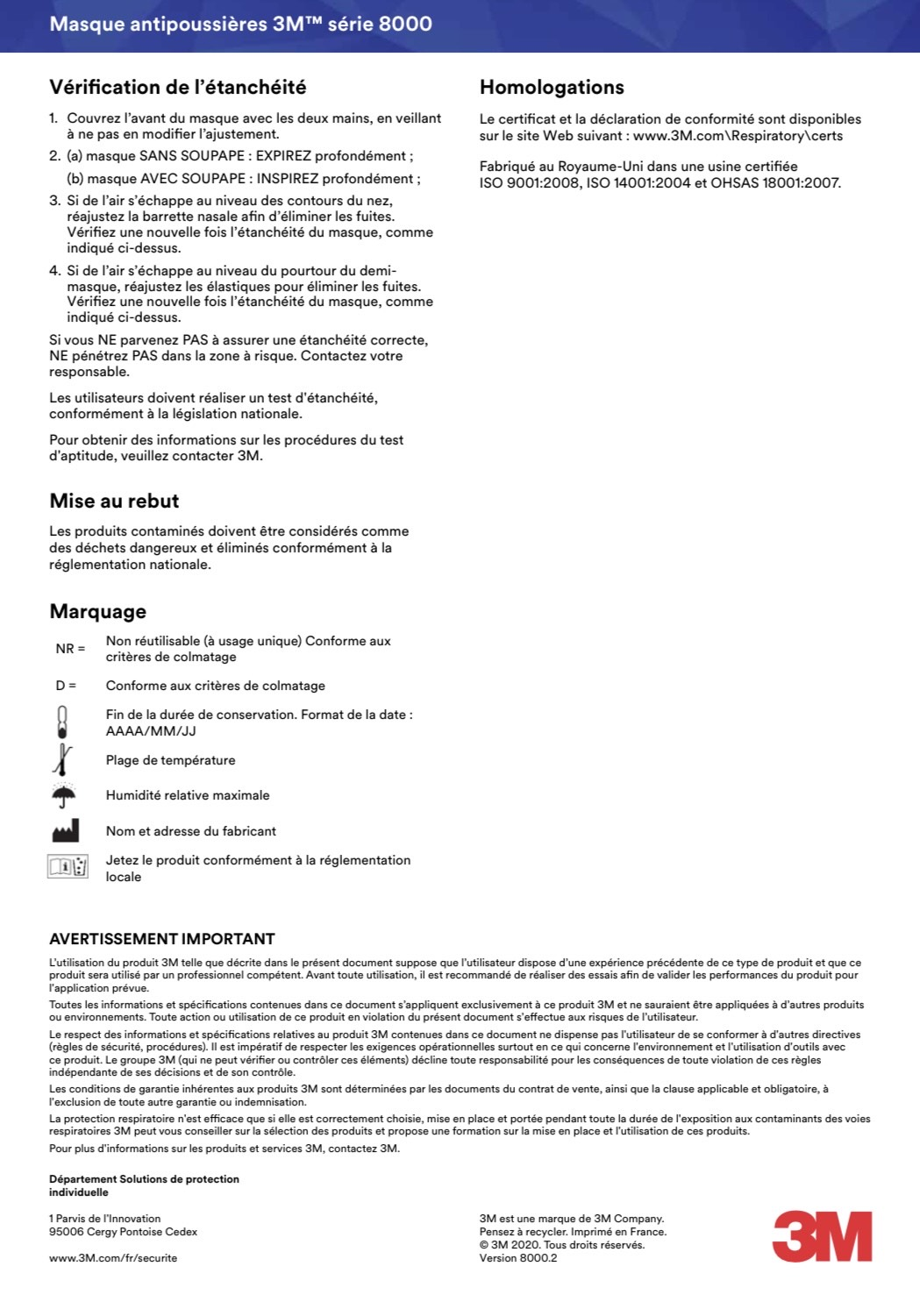 Masque antipoussières 3M™ série 8000

Vérification de l'étanchéité

1. Couvrez l'avant du masque avec les deux mains, en veillant à ne pas en modifier l'ajustement.
2. (a) masque SANS SOUPAPE : EXPIREZ profondément ;
(b) masque AVEC SOUPAPE : INSPIREZ profondément ;
3. Si de l'air s'échappe au niveau des contours du nez, réajustez la barrette nasale afin d'éliminer les fuites. Vérifiez une nouvelle fois l'étanchéité du masque, comme indiqué ci-dessus.
4. Si de l'air s'échappe au niveau du pourtour du demi-masque, réajustez les élastiques pour éliminer les fuites. Vérifiez une nouvelle fois l'étanchéité du masque, comme indiqué ci-dessus.

Si vous NE parvenez PAS à assurer une étanchéité correcte, NE pénétrez PAS dans la zone à risque. Contactez votre responsable.

Les utilisateurs doivent réaliser un test d'étanchéité, conformément à la législation nationale.

Pour obtenir des informations sur les procédures du test d'aptitude, veuillez contacter 3M.

Mise au rebut

Les produits contaminés doivent être considérés comme des déchets dangereux et éliminés conformément à la réglementation nationale.

Marquage

NR = Non réutilisable (à usage unique) Conforme aux critères de colmatage

D = Conforme aux critères de colmatage

Fin de la durée de conservation. Format de la date : AAAA/MM/JJ

Plage de température

Humidité relative maximale

Nom et adresse du fabricant

Jetez le produit conformément à la réglementation locale

Homologations

Le certificat et la déclaration de conformité sont disponibles sur le site Web suivant : www.3M.com\Respiratory\certs

Fabriqué au Royaume-Uni dans une usine certifiée ISO 9001:2008, ISO 14001:2004 et OHSAS 18001:2007.

AVERTISSEMENT IMPORTANT

L'utilisation du produit 3M telle que décrite dans le présent document suppose que l'utilisateur dispose d'une expérience précédente de ce type de produit et que ce produit sera utilisé par un professionnel compétent. Avant toute utilisation, il est recommandé de réaliser des essais afin de valider les performances du produit pour l'application prévue.

Toutes les informations et spécifications contenues dans ce document s'appliquent exclusivement à ce produit 3M et ne sauraient être appliquées à d'autres produits ou environnements. Toute action ou utilisation de ce produit en violation du présent document s'effectue aux risques de l'utilisateur.

Le respect des informations et spécifications relatives au produit 3M contenues dans ce document ne dispense pas l'utilisateur de se conformer à d'autres directives (règles de sécurité, procédures). Il est impératif de respecter les exigences opérationnelles surtout en ce qui concerne l'environnement et l'utilisation d'outils avec ce produit. Le groupe 3M (qui ne peut vérifier ou contrôler ces éléments) décline toute responsabilité pour les conséquences de toute violation de ces règles indépendante de ses décisions et de son contrôle.

Les conditions de garantie inhérentes aux produits 3M sont déterminées par les documents du contrat de vente, ainsi que la clause applicable et obligatoire, à l'exclusion de toute autre garantie ou indemnisation.

La protection respiratoire n'est efficace que si elle est correctement choisie, mise en place et portée pendant toute la durée de l'exposition aux contaminants des voies respiratoires 3M peut vous conseiller sur la sélection des produits et propose une formation sur la mise en place et l'utilisation de ces produits.

Pour plus d'informations sur les produits et services 3M, contactez 3M.

Département Solutions de protection individuelle

1 Parvis de l'Innovation
95006 Cergy Pontoise Cedex

www.3M.com/fr/securite

3M est une marque de 3M Company.
Pensez à recycler. Imprimé en France.
© 3M 2020. Tous droits réservés.
Version 8000.2

3M